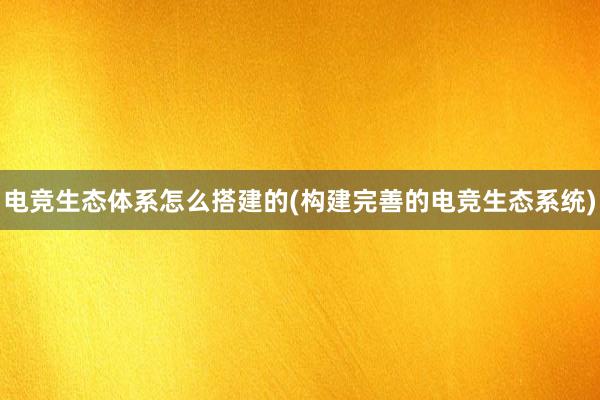 电竞生态体系怎么搭建的(构建完善的电竞生态系统)